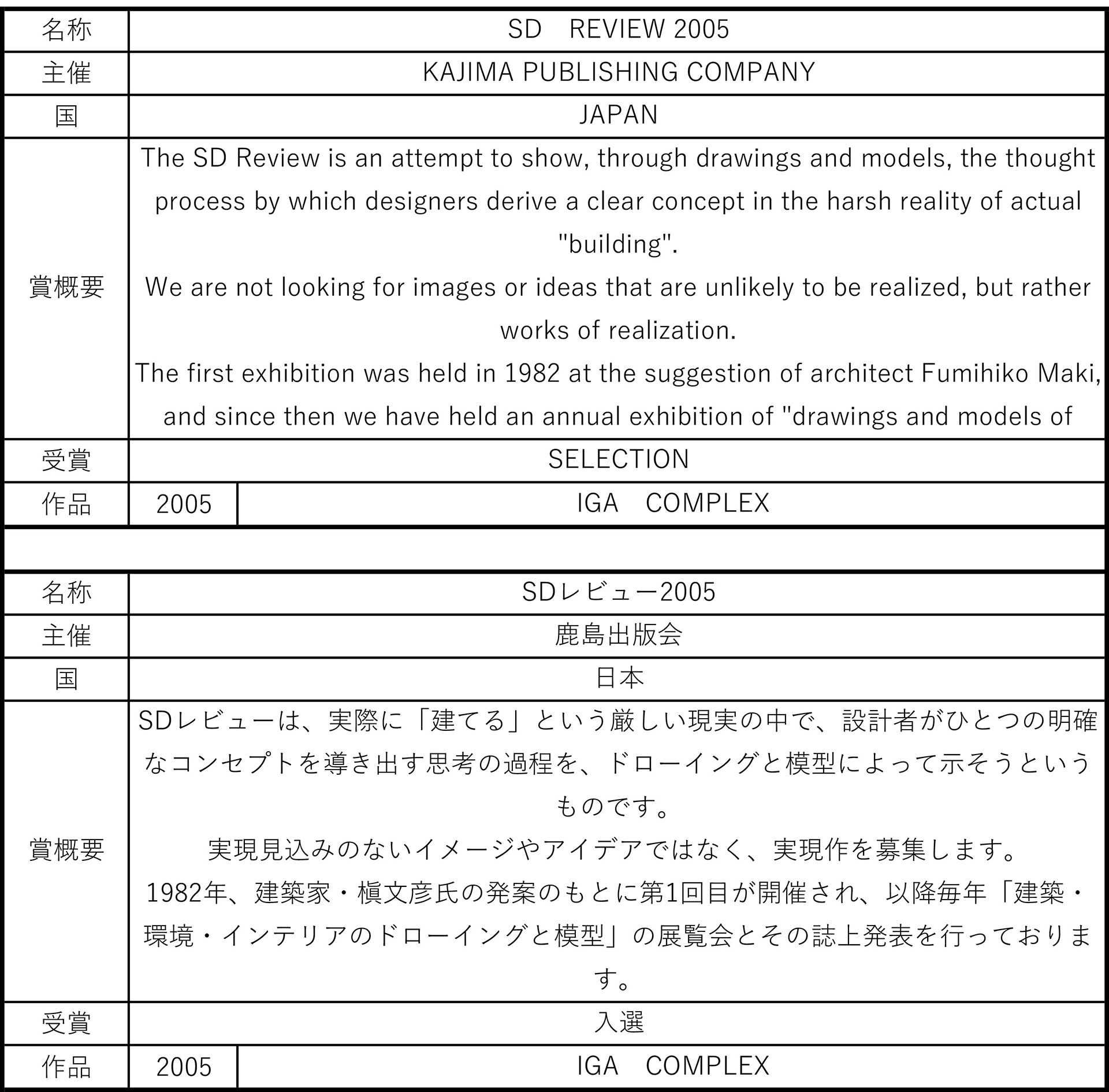 | 名称 | SD　REVIEW 2005 | |
|---|---|---|
| 主催 | KAJIMA PUBLISHING COMPANY | |
| 国 | JAPAN | |
| 賞概要 | The SD Review is an attempt to show, through drawings and models, the thought process by which designers derive a clear concept in the harsh reality of actual "building". We are not looking for images or ideas that are unlikely to be realized, but rather works of realization. The first exhibition was held in 1982 at the suggestion of architect Fumihiko Maki, and since then we have held an annual exhibition of "drawings and models of | |
| 受賞 | SELECTION | |
| 作品 | 2005 | IGA　COMPLEX |

| 名称 | SDレビュー2005 | |
|---|---|---|
| 主催 | 鹿島出版会 | |
| 国 | 日本 | |
| 賞概要 | SDレビューは、実際に「建てる」という厳しい現実の中で、設計者がひとつの明確なコンセプトを導き出す思考の過程を、ドローイングと模型によって示そうというものです。 実現見込みのないイメージやアイデアではなく、実現作を募集します。 1982年、建築家・槇文彦氏の発案のもとに第1回目が開催され、以降毎年「建築・環境・インテリアのドローイングと模型」の展覧会とその誌上発表を行っております。 | |
| 受賞 | 入選 | |
| 作品 | 2005 | IGA　COMPLEX |